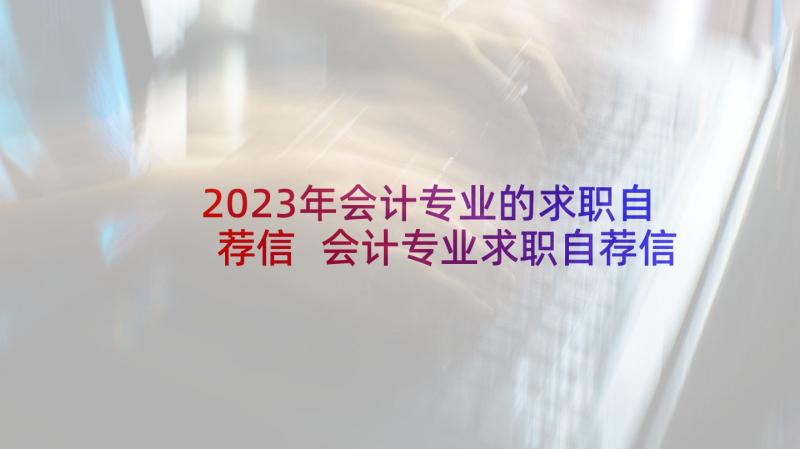 2023年会计专业的求职自荐信 会计专业求职自荐信